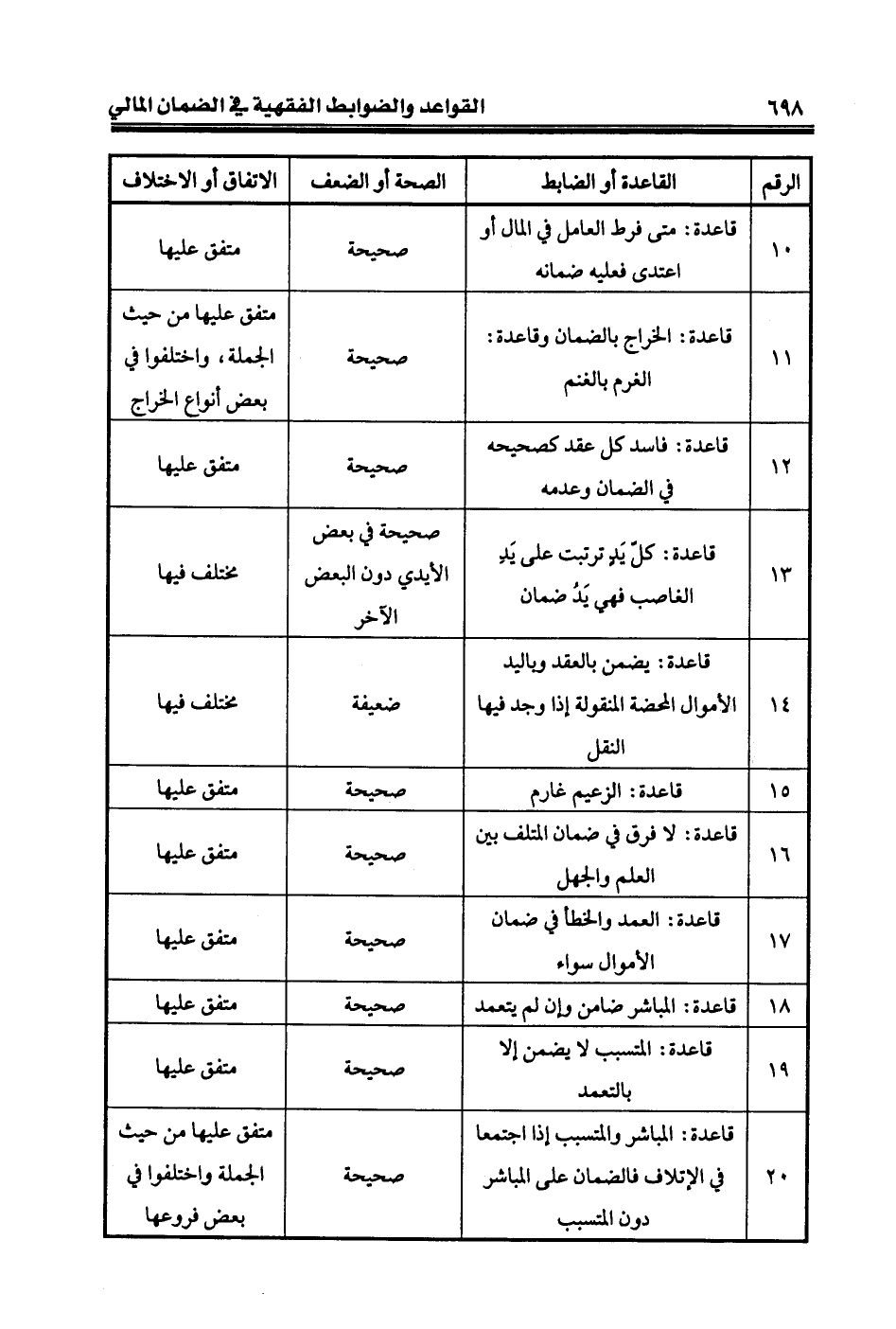 ٦٩٨ القواعد والضوابط الفقهية في الضمان المالي

| الرقم | القاعدة أو الضابط | الصحة أو الضعف | الاتفاق أو الاختلاف |
|---|---|---|---|
| ١٠ | قاعدة: متى فرط العامل في المال أو اعتدى فعليه ضمانه | صحيحة | متفق عليها |
| ١١ | قاعدة: الخراج بالضمان وقاعدة: الغرم بالغنم | صحيحة | متفق عليها من حيث الجملة، واختلفوا في بعض أنواع الخراج |
| ١٢ | قاعدة: فاسد كل عقد كصحيحه في الضمان وعدمه | صحيحة | متفق عليها |
| ١٣ | قاعدة: كلّ يَدٍ ترتبت على يَدِ الغاصب فهي يَدُ ضمان | صحيحة في بعض الأيدي دون البعض الآخر | مختلف فيها |
| ١٤ | قاعدة: يضمن بالعقد وباليد الأموال المحضة المنقولة إذا وجد فيها النقل | ضعيفة | مختلف فيها |
| ١٥ | قاعدة: الزعيم غارم | صحيحة | متفق عليها |
| ١٦ | قاعدة: لا فرق في ضمان المتلف بين العلم والجهل | صحيحة | متفق عليها |
| ١٧ | قاعدة: العمد والخطأ في ضمان الأموال سواء | صحيحة | متفق عليها |
| ١٨ | قاعدة: المباشر ضامن وإن لم يتعمد | صحيحة | متفق عليها |
| ١٩ | قاعدة: المتسبب لا يضمن إلا بالتعمد | صحيحة | متفق عليها |
| ٢٠ | قاعدة: المباشر والمتسبب إذا اجتمعا في الإتلاف فالضمان على المباشر دون المتسبب | صحيحة | متفق عليها من حيث الجملة واختلفوا في بعض فروعها |